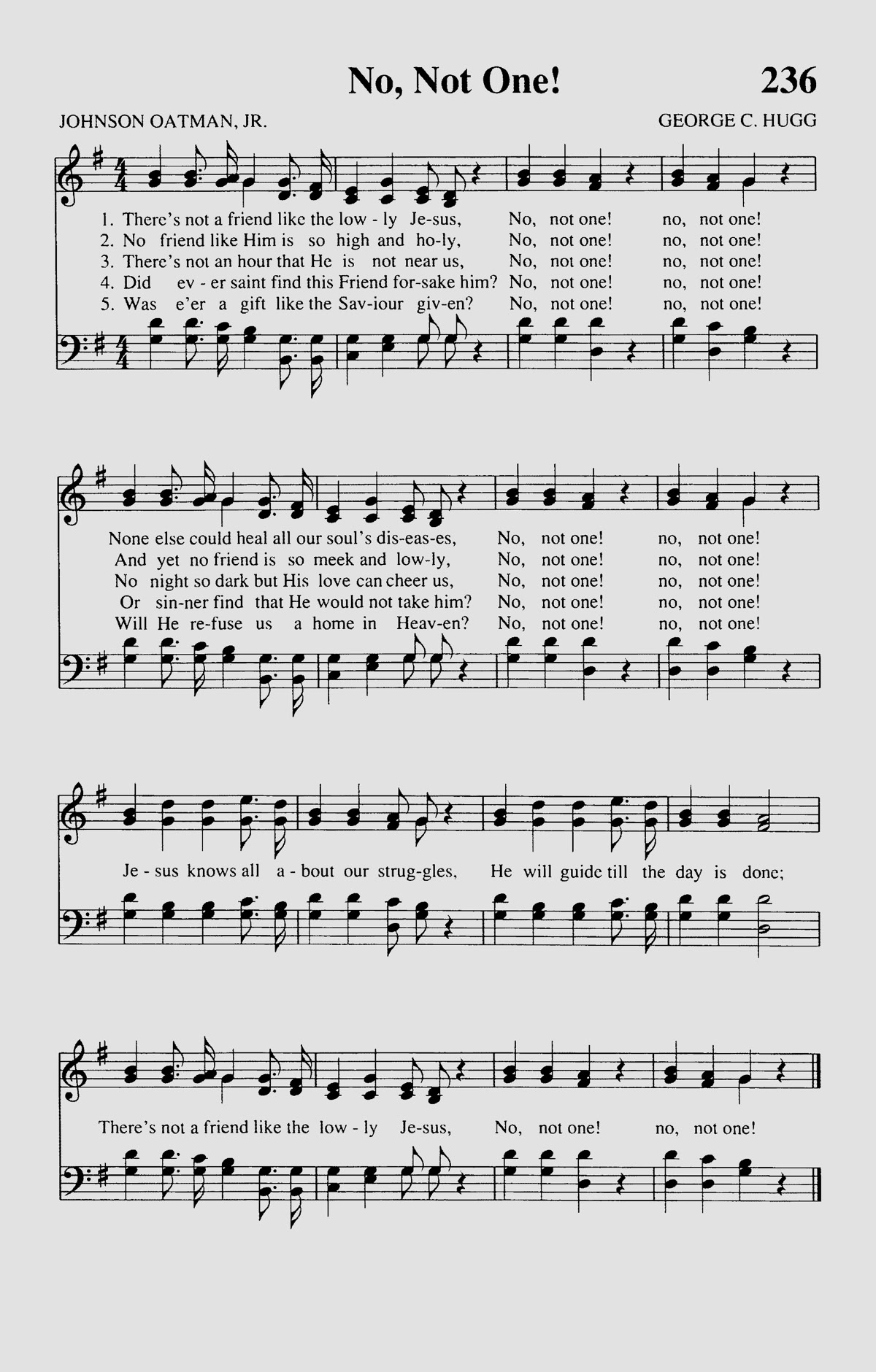 No, Not One! 236

JOHNSON OATMAN, JR.

GEORGE C. HUGG

1. There's not a friend like the low - ly Je-sus, No, not one! no, not one!
2. No friend like Him is so high and ho-ly, No, not one! no, not one!
3. There's not an hour that He is not near us, No, not one! no, not one!
4. Did ev - er saint find this Friend for-sake him? No, not one! no, not one!
5. Was e'er a gift like the Sav-iour giv-en? No, not one! no, not one!

None else could heal all our soul's dis-eas-es, No, not one! no, not one!
And yet no friend is so meek and low-ly, No, not one! no, not one!
No night so dark but His love can cheer us, No, not one! no, not one!
Or sin-ner find that He would not take him? No, not one! no, not one!
Will He re-fuse us a home in Heav-en? No, not one! no, not one!

Je - sus knows all a - bout our strug-gles, He will guide till the day is done;

There's not a friend like the low - ly Je-sus, No, not one! no, not one!